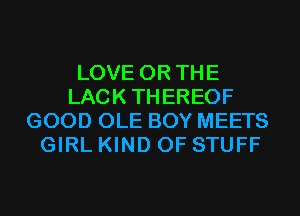 LOVE OR THE
LACK THEREOF
GOOD OLE BOY MEETS
GIRL KIND OF STUFF